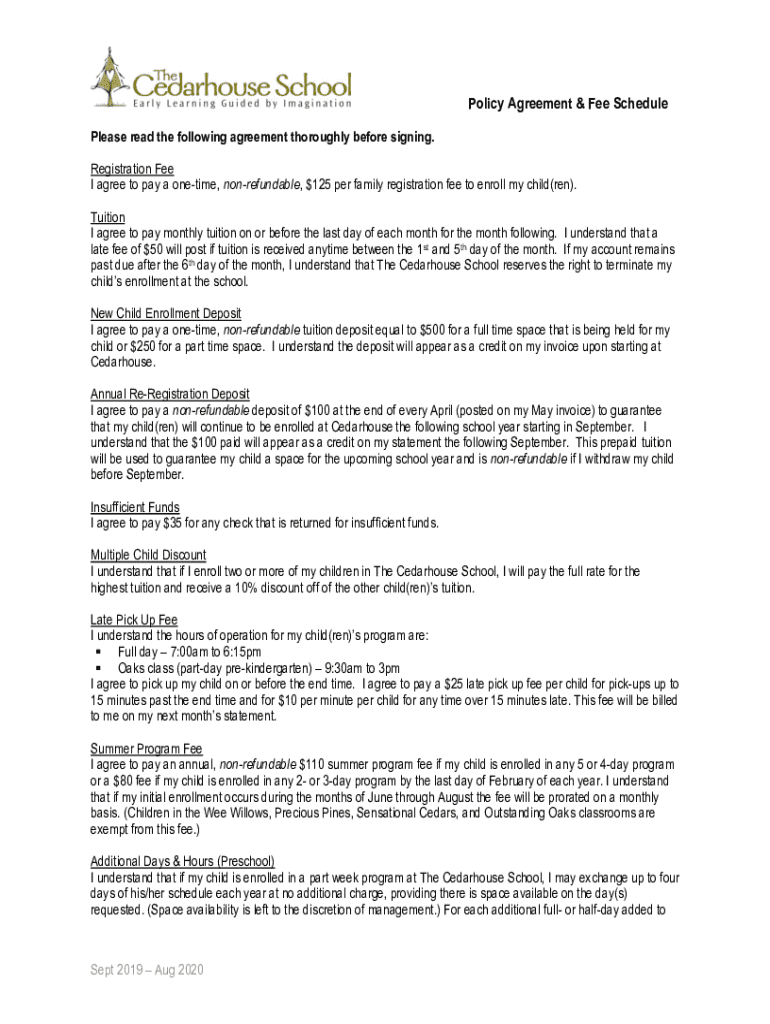 The Cedarhouse School
Early Learning Guided by Imagination

Policy Agreement & Fee Schedule

Please read the following agreement thoroughly before signing.

Registration Fee
I agree to pay a one-time, non-refundable, $125 per family registration fee to enroll my child(ren).

Tuition
I agree to pay monthly tuition on or before the last day of each month for the month following. I understand that a late fee of $50 will post if tuition is received anytime between the 1st and 5th day of the month. If my account remains past due after the 6th day of the month, I understand that The Cedarhouse School reserves the right to terminate my child's enrollment at the school.

New Child Enrollment Deposit
I agree to pay a one-time, non-refundable tuition deposit equal to $500 for a full time space that is being held for my child or $250 for a part time space. I understand the deposit will appear as a credit on my invoice upon starting at Cedarhouse.

Annual Re-Registration Deposit
I agree to pay a non-refundable deposit of $100 at the end of every April (posted on my May invoice) to guarantee that my child(ren) will continue to be enrolled at Cedarhouse the following school year starting in September. I understand that the $100 paid will appear as a credit on my statement the following September. This prepaid tuition will be used to guarantee my child a space for the upcoming school year and is non-refundable if I withdraw my child before September.

Insufficient Funds
I agree to pay $35 for any check that is returned for insufficient funds.

Multiple Child Discount
I understand that if I enroll two or more of my children in The Cedarhouse School, I will pay the full rate for the highest tuition and receive a 10% discount off of the other child(ren)'s tuition.

Late Pick Up Fee
I understand the hours of operation for my child(ren)'s program are:
▪ Full day – 7:00am to 6:15pm
▪ Oaks class (part-day pre-kindergarten) – 9:30am to 3pm
I agree to pick up my child on or before the end time. I agree to pay a $25 late pick up fee per child for pick-ups up to 15 minutes past the end time and for $10 per minute per child for any time over 15 minutes late. This fee will be billed to me on my next month's statement.

Summer Program Fee
I agree to pay an annual, non-refundable $110 summer program fee if my child is enrolled in any 5 or 4-day program or a $80 fee if my child is enrolled in any 2- or 3-day program by the last day of February of each year. I understand that if my initial enrollment occurs during the months of June through August the fee will be prorated on a monthly basis. (Children in the Wee Willows, Precious Pines, Sensational Cedars, and Outstanding Oaks classrooms are exempt from this fee.)

Additional Days & Hours (Preschool)
I understand that if my child is enrolled in a part week program at The Cedarhouse School, I may exchange up to four days of his/her schedule each year at no additional charge, providing there is space available on the day(s) requested. (Space availability is left to the discretion of management.) For each additional full- or half-day added to

Sept 2019 – Aug 2020